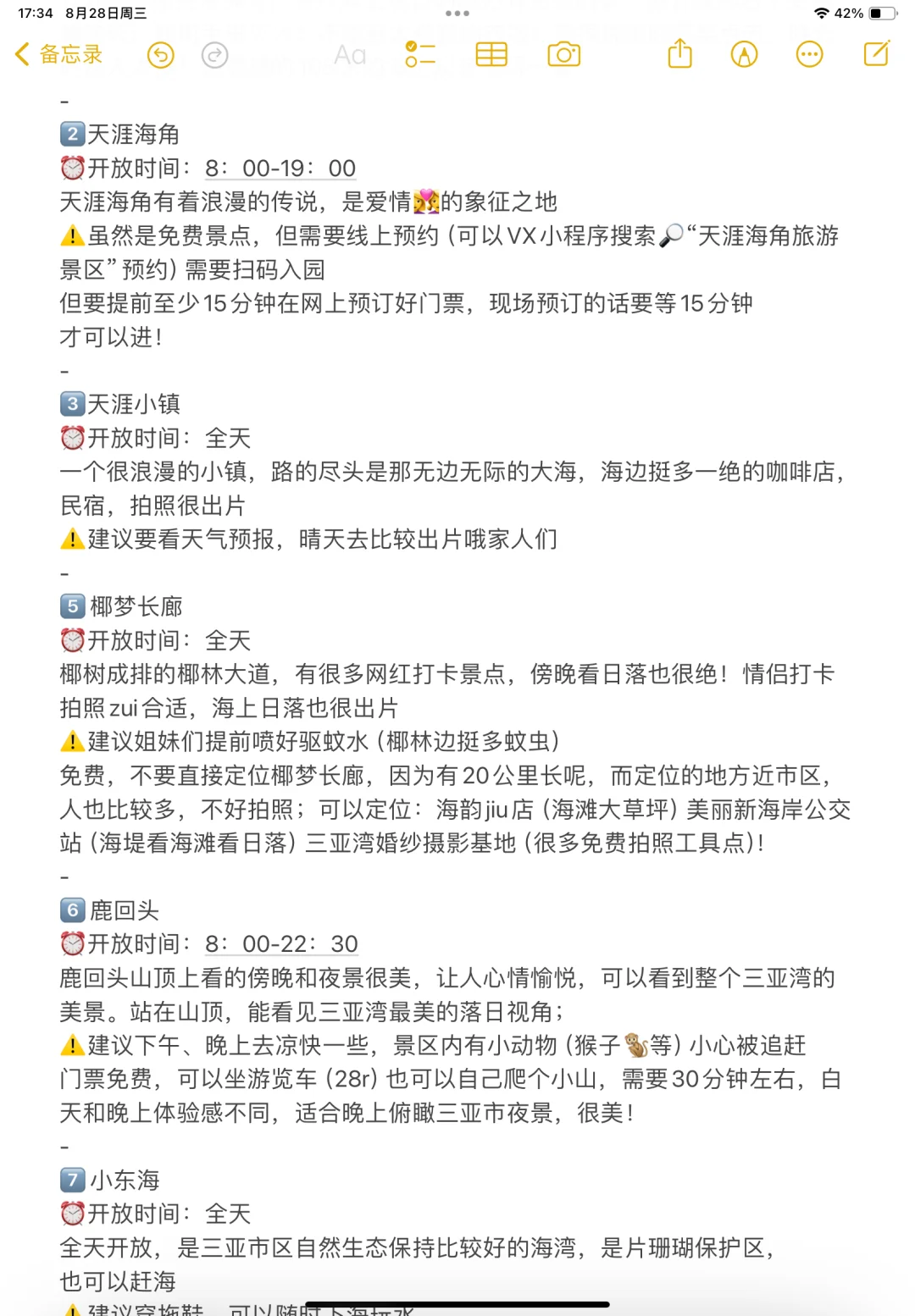 17:34 8月28日周三
42%
备忘录
Aa

-
2️⃣天涯海角
⏰开放时间：8：00-19：00
天涯海角有着浪漫的传说，是爱情💑的象征之地
⚠️虽然是免费景点，但需要线上预约（可以VX小程序搜索🔎“天涯海角旅游景区”预约）需要扫码入园
但要提前至少15分钟在网上预订好门票，现场预订的话要等15分钟才可以进！
-
3️⃣天涯小镇
⏰开放时间：全天
一个很浪漫的小镇，路的尽头是那无边无际的大海，海边挺多一绝的咖啡店，民宿，拍照很出片
⚠️建议要看天气预报，晴天去比较出片哦家人们
-
5️⃣椰梦长廊
⏰开放时间：全天
椰树成排的椰林大道，有很多网红打卡景点，傍晚看日落也很绝！情侣打卡拍照zui合适，海上日落也很出片
⚠️建议姐妹们提前喷好驱蚊水（椰林边挺多蚊虫）
免费，不要直接定位椰梦长廊，因为有20公里长呢，而定位的地方近市区，人也比较多，不好拍照；可以定位：海韵jiu店（海滩大草坪）美丽新海岸公交站（海堤看海滩看日落）三亚湾婚纱摄影基地（很多免费拍照工具点）！
-
6️⃣鹿回头
⏰开放时间：8：00-22：30
鹿回头山顶上看的傍晚和夜景很美，让人心情愉悦，可以看到整个三亚湾的美景。站在山顶，能看见三亚湾最美的落日视角；
⚠️建议下午、晚上去凉快一些，景区内有小动物（猴子🐒等）小心被追赶
门票免费，可以坐游览车（28r）也可以自己爬个小山，需要30分钟左右，白天和晚上体验感不同，适合晚上俯瞰三亚市夜景，很美！
-
7️⃣小东海
⏰开放时间：全天
全天开放，是三亚市区自然生态保持比较好的海湾，是片珊瑚保护区，也可以赶海
⚠️建议穿拖鞋，可以随时下海玩水